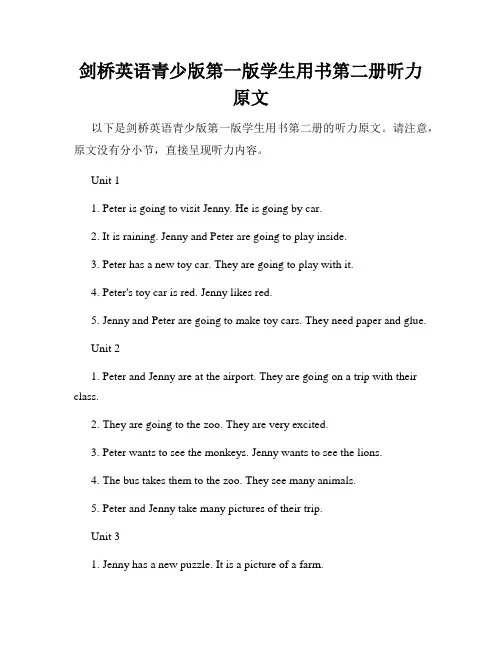 剑桥英语青少版第一版学生用书第二册听力原文

以下是剑桥英语青少版第一版学生用书第二册的听力原文。请注意，原文没有分小节，直接呈现听力内容。

Unit 1

1. Peter is going to visit Jenny. He is going by car.

2. It is raining. Jenny and Peter are going to play inside.

3. Peter has a new toy car. They are going to play with it.

4. Peter's toy car is red. Jenny likes red.

5. Jenny and Peter are going to make toy cars. They need paper and glue.

Unit 2

1. Peter and Jenny are at the airport. They are going on a trip with their class.

2. They are going to the zoo. They are very excited.

3. Peter wants to see the monkeys. Jenny wants to see the lions.

4. The bus takes them to the zoo. They see many animals.

5. Peter and Jenny take many pictures of their trip.

Unit 3

1. Jenny has a new puzzle. It is a picture of a farm.